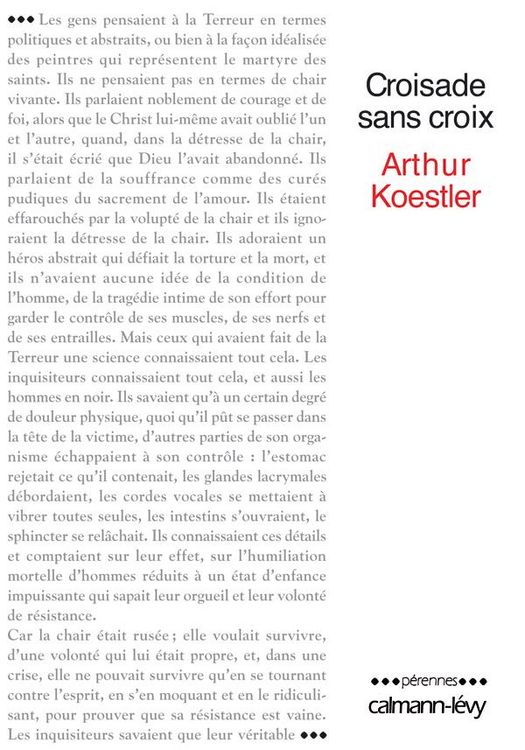 ••• Les gens pensaient à la Terreur en termes politiques et abstraits, ou bien à la façon idéalisée des peintres qui représentent le martyre des saints. Ils ne pensaient pas en termes de chair vivante. Ils parlaient noblement de courage et de foi, alors que le Christ lui-même avait oublié l'un et l'autre, quand, dans la détresse de la chair, il s'était écrié que Dieu l'avait abandonné. Ils parlaient de la souffrance comme des curés pudiques du sacrement de l'amour. Ils étaient effarouchés par la volupté de la chair et ils ignoraient la détresse de la chair. Ils adoraient un héros abstrait qui défiait la torture et la mort, et ils n'avaient aucune idée de la condition de l'homme, de la tragédie intime de son effort pour garder le contrôle de ses muscles, de ses nerfs et de ses entrailles. Mais ceux qui avaient fait de la Terreur une science connaissaient tout cela. Les inquisiteurs connaissaient tout cela, et aussi les hommes en noir. Ils savaient qu'à un certain degré de douleur physique, quoi qu'il pût se passer dans la tête de la victime, d'autres parties de son organisme échappaient à son contrôle : l'estomac rejetait ce qu'il contenait, les glandes lacrymales débordaient, les cordes vocales se mettaient à vibrer toutes seules, les intestins s'ouvraient, le sphincter se relâchait. Ils connaissaient ces détails et comptaient sur leur effet, sur l'humiliation mortelle d'hommes réduits à un état d'enfance impuissante qui sapait leur orgueil et leur volonté de résistance.

Car la chair était rusée ; elle voulait survivre, d'une volonté qui lui était propre, et, dans une crise, elle ne pouvait survivre qu'en se tournant contre l'esprit, en s'en moquant et en le ridiculisant, pour prouver que sa résistance est vaine. Les inquisiteurs savaient que leur véritable •••

Croisade sans croix

Arthur Koestler

•••pérennes•••
calmann-lévy